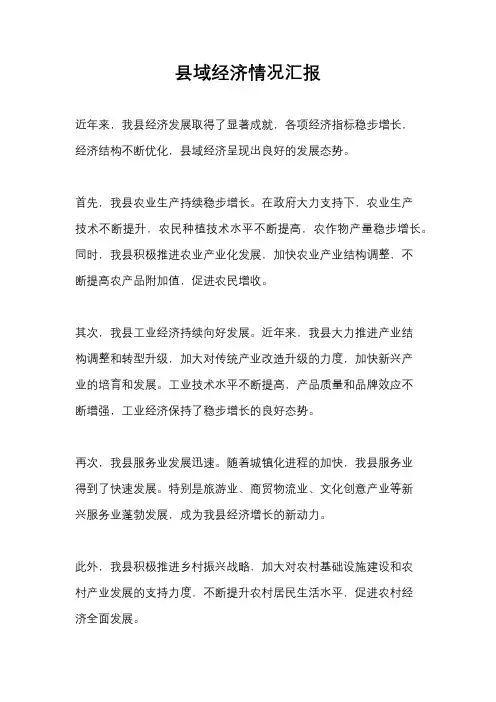 县域经济情况汇报

近年来，我县经济发展取得了显著成就，各项经济指标稳步增长，经济结构不断优化，县域经济呈现出良好的发展态势。

首先，我县农业生产持续稳步增长。在政府大力支持下，农业生产技术不断提升，农民种植技术水平不断提高，农作物产量稳步增长。同时，我县积极推进农业产业化发展，加快农业产业结构调整，不断提高农产品附加值，促进农民增收。

其次，我县工业经济持续向好发展。近年来，我县大力推进产业结构调整和转型升级，加大对传统产业改造升级的力度，加快新兴产业的培育和发展。工业技术水平不断提高，产品质量和品牌效应不断增强，工业经济保持了稳步增长的良好态势。

再次，我县服务业发展迅速。随着城镇化进程的加快，我县服务业得到了快速发展。特别是旅游业、商贸物流业、文化创意产业等新兴服务业蓬勃发展，成为我县经济增长的新动力。

此外，我县积极推进乡村振兴战略，加大对农村基础设施建设和农村产业发展的支持力度，不断提升农村居民生活水平，促进农村经济全面发展。